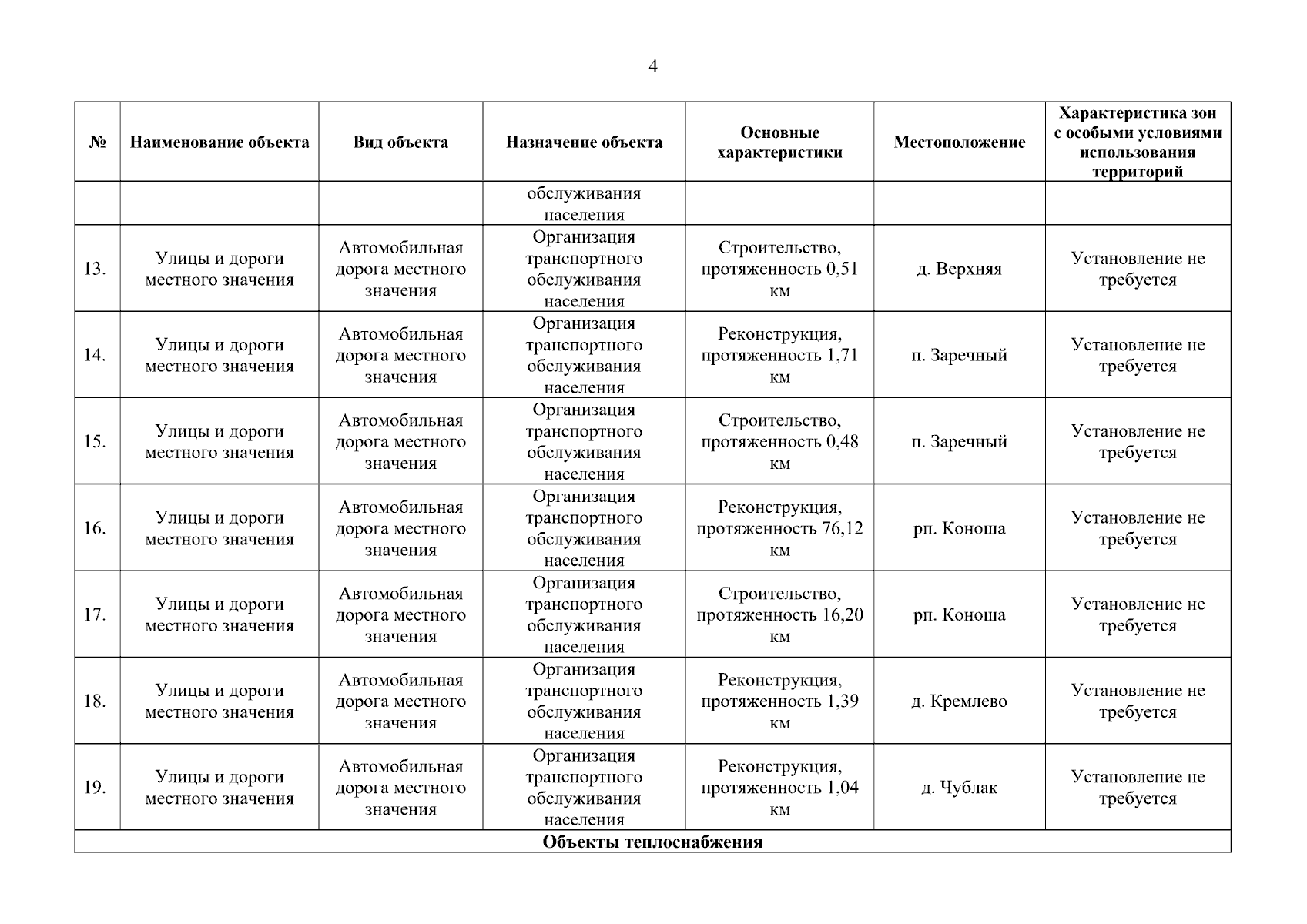 4

| № | Наименование объекта | Вид объекта | Назначение объекта | Основные характеристики | Местоположение | Характеристика зон с особыми условиями использования территорий |
|---|---|---|---|---|---|---|
| | | | обслуживания населения | | | |
| 13. | Улицы и дороги местного значения | Автомобильная дорога местного значения | Организация транспортного обслуживания населения | Строительство, протяженность 0,51 км | д. Верхняя | Установление не требуется |
| 14. | Улицы и дороги местного значения | Автомобильная дорога местного значения | Организация транспортного обслуживания населения | Реконструкция, протяженность 1,71 км | п. Заречный | Установление не требуется |
| 15. | Улицы и дороги местного значения | Автомобильная дорога местного значения | Организация транспортного обслуживания населения | Строительство, протяженность 0,48 км | п. Заречный | Установление не требуется |
| 16. | Улицы и дороги местного значения | Автомобильная дорога местного значения | Организация транспортного обслуживания населения | Реконструкция, протяженность 76,12 км | рп. Коноша | Установление не требуется |
| 17. | Улицы и дороги местного значения | Автомобильная дорога местного значения | Организация транспортного обслуживания населения | Строительство, протяженность 16,20 км | рп. Коноша | Установление не требуется |
| 18. | Улицы и дороги местного значения | Автомобильная дорога местного значения | Организация транспортного обслуживания населения | Реконструкция, протяженность 1,39 км | д. Кремлево | Установление не требуется |
| 19. | Улицы и дороги местного значения | Автомобильная дорога местного значения | Организация транспортного обслуживания населения | Реконструкция, протяженность 1,04 км | д. Чублак | Установление не требуется |
| Объекты теплоснабжения | | | | | | |